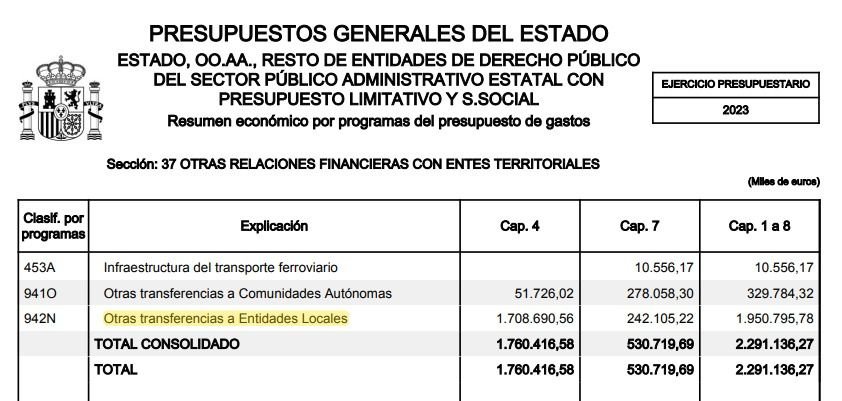 PRESUPUESTOS GENERALES DEL ESTADO

ESTADO, OO.AA., RESTO DE ENTIDADES DE DERECHO PÚBLICO DEL SECTOR PÚBLICO ADMINISTRATIVO ESTATAL CON PRESUPUESTO LIMITATIVO Y S.SOCIAL

Resumen económico por programas del presupuesto de gastos

EJERCICIO PRESUPUESTARIO

2023

Sección: 37 OTRAS RELACIONES FINANCIERAS CON ENTES TERRITORIALES

(Miles de euros)

| Clasif. por programas | Explicación | Cap. 4 | Cap. 7 | Cap. 1 a 8 |
|---|---|---|---|---|
| 453A | Infraestructura del transporte ferroviario | | 10.556,17 | 10.556,17 |
| 941O | Otras transferencias a Comunidades Autónomas | 51.726,02 | 278.058,30 | 329.784,32 |
| 942N | Otras transferencias a Entidades Locales | 1.708.690,56 | 242.105,22 | 1.950.795,78 |
| | TOTAL CONSOLIDADO | 1.760.416,58 | 530.719,69 | 2.291.136,27 |
| | TOTAL | 1.760.416,58 | 530.719,69 | 2.291.136,27 |